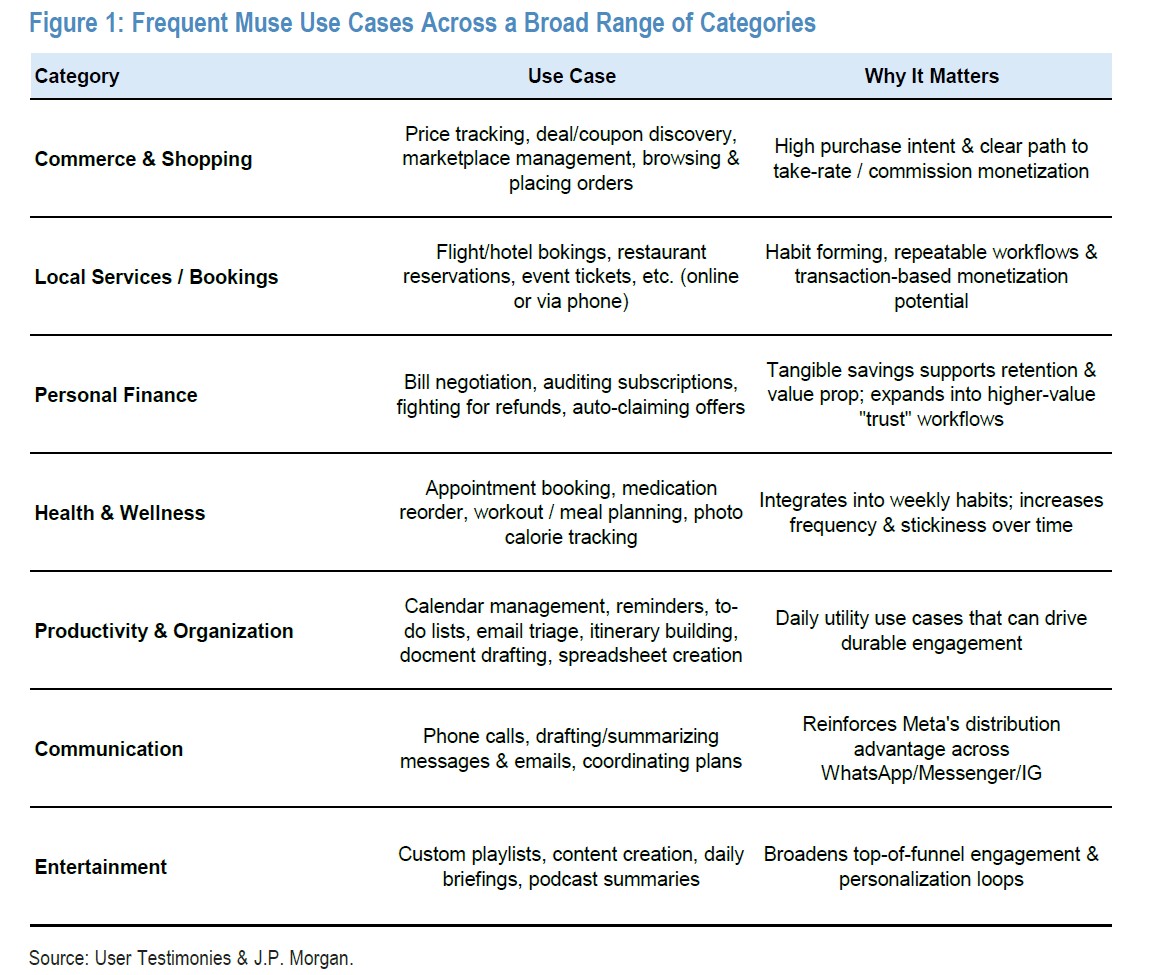 Figure 1: Frequent Muse Use Cases Across a Broad Range of Categories

| Category | Use Case | Why It Matters |
|---|---|---|
| Commerce & Shopping | Price tracking, deal/coupon discovery, marketplace management, browsing & placing orders | High purchase intent & clear path to take-rate / commission monetization |
| Local Services / Bookings | Flight/hotel bokings, restaurant reservations, event tickets, etc. (online or via phone) | Habit forming, repeatable workflows & transaction-based monetization potential |
| Personal Finance | Bill negotiation, auditing subscriptions, fighting for refunds, auto-claiming offers | Tangible savings supports retention & value prop; expands into higher-value "trust" workflows |
| Health & Wellness | Appointment booking, medication reorder, workout / meal planning, photo calorie tracking | Integrates into weekly habits; increases frequency & stickiness over time |
| Productivity & Organization | Calendar management, reminders, to-do lists, email triage, itinerary building, docment drafting, spreadsheet creation | Daily utility use cases that can drive durable engagement |
| Communication | Phone calls, drafting/summarizing messages & emails, coordinating plans | Reinforces Meta's distribution advantage across WhatsApp/Messenger/IG |
| Entertainment | Custom playlists, content creation, daily briefings, podcast summaries | Broadens top-of-funnel engagement & personalization loops |

Source: User Testimonies & J.P. Morgan.